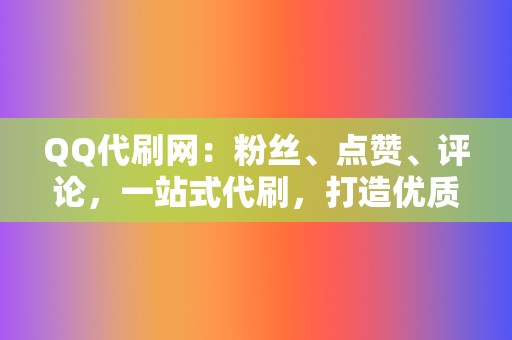 QQ代刷网：粉丝、点赞、评论，一站式代刷，打造优质